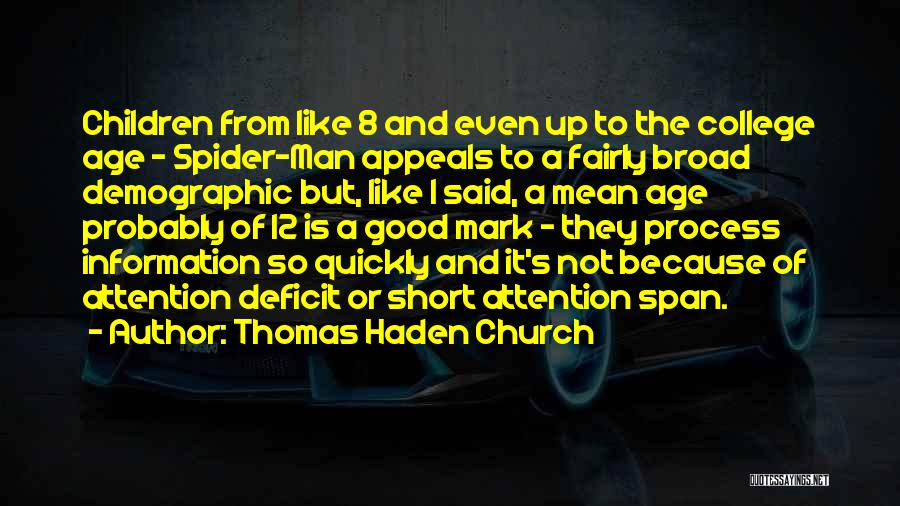 Children from like 8 and even up to the college age - Spider-Man appeals to a fairly broad demographic but, like I said, a mean age probably of 12 is a good mark - they process information so quickly and it's not because of attention deficit or short attention span.

- Author: Thomas Haden Church

QUOTESSAYINGS.NET